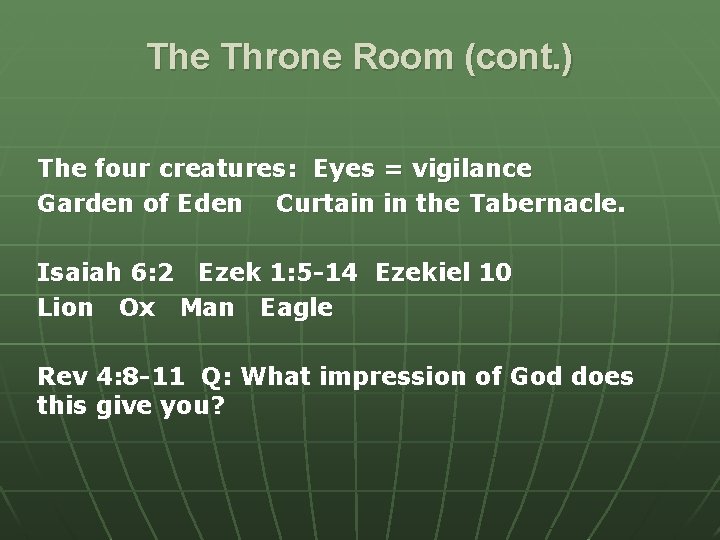 The Throne Room (cont.)

The four creatures: Eyes = vigilance
Garden of Eden Curtain in the Tabernacle.

Isaiah 6:2 Ezek 1:5-14 Ezekiel 10
Lion Ox Man Eagle

Rev 4:8-11 Q: What impression of God does this give you?